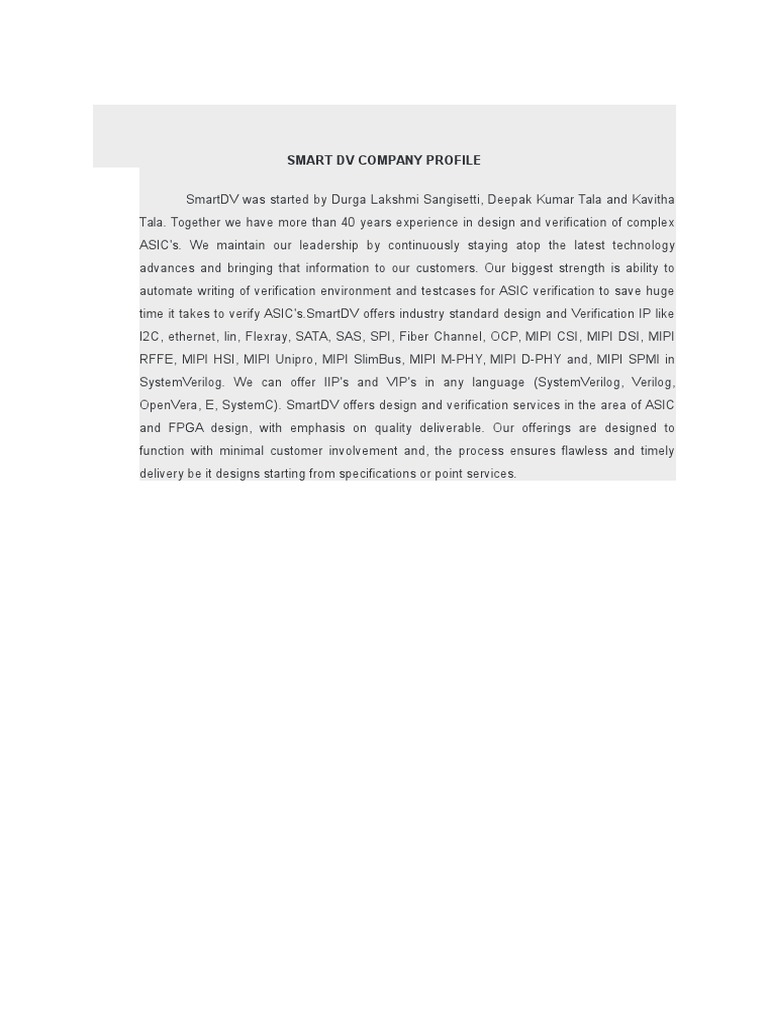 SMART DV COMPANY PROFILE

SmartDV was started by Durga Lakshmi Sangisetti, Deepak Kumar Tala and Kavitha Tala. Together we have more than 40 years experience in design and verification of complex ASIC's. We maintain our leadership by continuously staying atop the latest technology advances and bringing that information to our customers. Our biggest strength is ability to automate writing of verification environment and testcases for ASIC verification to save huge time it takes to verify ASIC's.SmartDV offers industry standard design and Verification IP like I2C, ethernet, lin, Flexray, SATA, SAS, SPI, Fiber Channel, OCP, MIPI CSI, MIPI DSI, MIPI RFFE, MIPI HSI, MIPI Unipro, MIPI SlimBus, MIPI M-PHY, MIPI D-PHY and, MIPI SPMI in SystemVerilog. We can offer IIP's and VIP's in any language (SystemVerilog, Verilog, OpenVera, E, SystemC). SmartDV offers design and verification services in the area of ASIC and FPGA design, with emphasis on quality deliverable. Our offerings are designed to function with minimal customer involvement and, the process ensures flawless and timely delivery be it designs starting from specifications or point services.